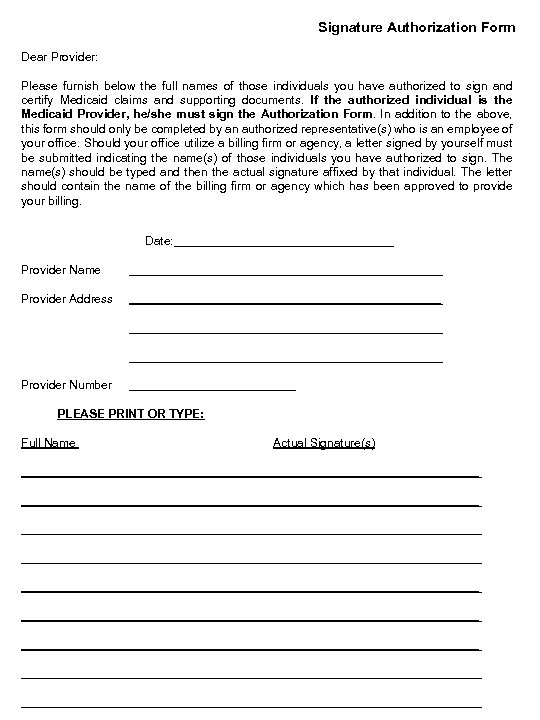 Signature Authorization Form

Dear Provider:

Please furnish below the full names of those individuals you have authorized to sign and certify Medicaid claims and supporting documents. If the authorized individual is the Medicaid Provider, he/she must sign the Authorization Form. In addition to the above, this form should only be completed by an authorized representative(s) who is an employee of your office. Should your office utilize a billing firm or agency, a letter signed by yourself must be submitted indicating the name(s) of those individuals you have authorized to sign. The name(s) should be typed and then the actual signature affixed by that individual. The letter should contain the name of the billing firm or agency which has been approved to provide your billing.

Date:

Provider Name

Provider Address

Provider Number

PLEASE PRINT OR TYPE:

Full Name

Actual Signature(s)